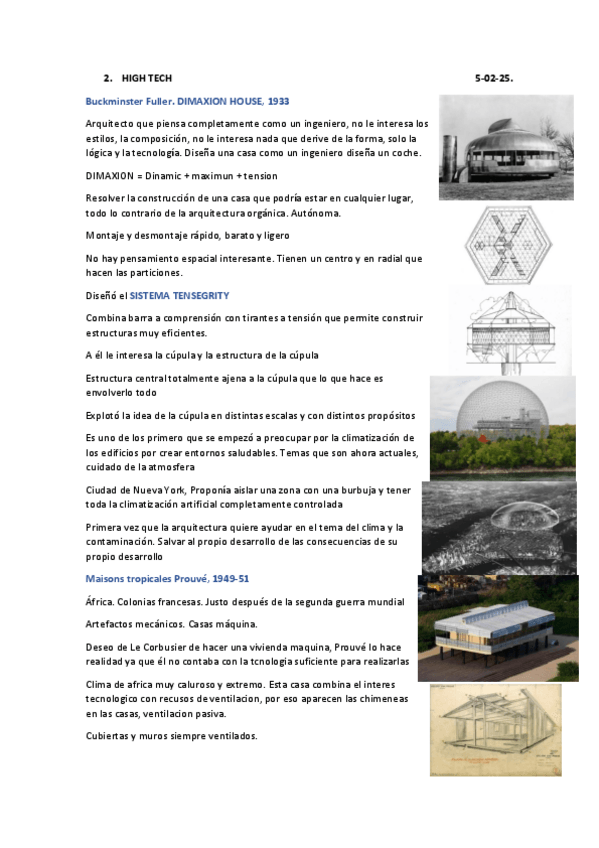 2. HIGH TECH 5-02-25.

Buckminster Fuller. DIMAXION HOUSE, 1933

Arquitecto que piensa completamente como un ingeniero, no le interesa los estilos, la composición, no le interesa nada que derive de la forma, solo la lógica y la tecnología. Diseña una casa como un ingeniero diseña un coche.

DIMAXION = Dinamic + maximun + tension

Resolver la construcción de una casa que podría estar en cualquier lugar, todo lo contrario de la arquitectura orgánica. Autónoma.

Montaje y desmontaje rápido, barato y ligero

No hay pensamiento espacial interesante. Tienen un centro y en radial que hacen las particiones.

Diseñó el SISTEMA TENSEGRITY

Combina barra a comprensión con tirantes a tensión que permite construir estructuras muy eficientes.

A él le interesa la cúpula y la estructura de la cúpula

Estructura central totalmente ajena a la cúpula que lo que hace es envolverlo todo

Explotó la idea de la cúpula en distintas escalas y con distintos propósitos

Es uno de los primero que se empezó a preocupar por la climatización de los edificios por crear entornos saludables. Temas que son ahora actuales, cuidado de la atmosfera

Ciudad de Nueva York, Proponía aislar una zona con una burbuja y tener toda la climatización artificial completamente controlada

Primera vez que la arquitectura quiere ayudar en el tema del clima y la contaminación. Salvar al propio desarrollo de las consecuencias de su propio desarrollo

Maisons tropicales Prouvé, 1949-51

África. Colonias francesas. Justo después de la segunda guerra mundial

Artefactos mecánicos. Casas máquina.

Deseo de Le Corbusier de hacer una vivienda maquina, Prouvé lo hace realidad ya que él no contaba con la tcnologia suficiente para realizarlas

Clima de africa muy caluroso y extremo. Esta casa combina el interes tecnologico con recusos de ventilacion, por eso aparecen las chimeneas en las casas, ventilacion pasiva.

Cubiertas y muros siempre ventilados.